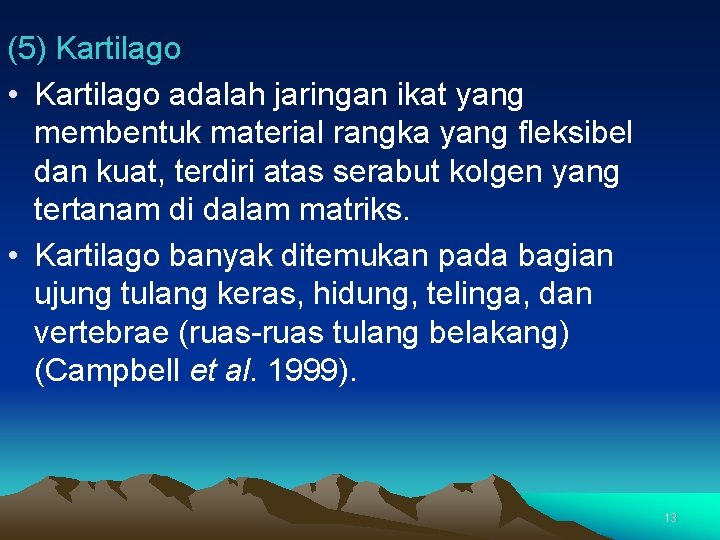 (5) Kartilago

• Kartilago adalah jaringan ikat yang membentuk material rangka yang fleksibel dan kuat, terdiri atas serabut kolgen yang tertanam di dalam matriks.

• Kartilago banyak ditemukan pada bagian ujung tulang keras, hidung, telinga, dan vertebrae (ruas-ruas tulang belakang) (Campbell et al. 1999).

13